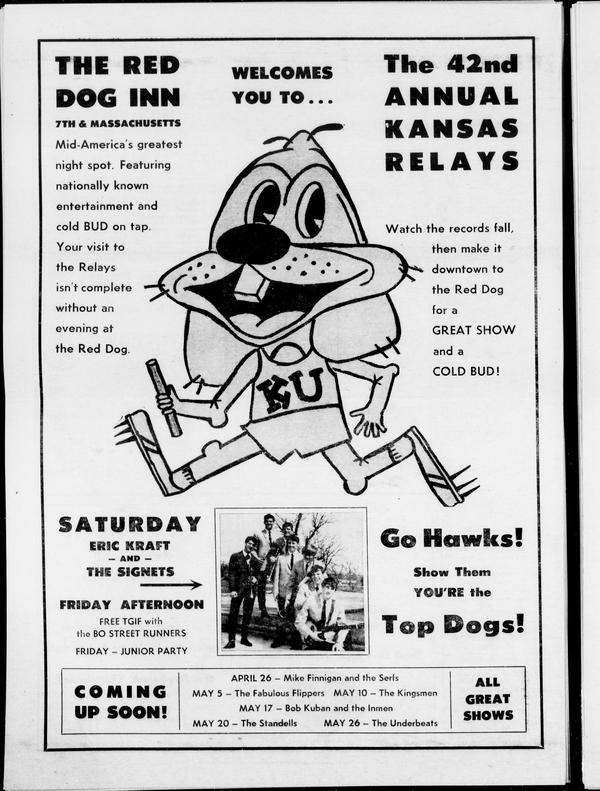 THE RED DOG INN

7TH & MASSACHUSETTS

Mid-America's greatest night spot. Featuring nationally known entertainment and cold BUD on tap. Your visit to the Relays isn't complete without an evening at the Red Dog.

WELCOMES YOU TO...

The 42nd ANNUAL KANSAS RELAYS

Watch the records fall, then make it downtown to the Red Dog for a GREAT SHOW and a COLD BUD!

KU

SATURDAY
ERIC KRAFT
- AND -
THE SIGNETS

FRIDAY AFTERNOON
FREE TGIF with the BO STREET RUNNERS

FRIDAY - JUNIOR PARTY

Go Hawks!

Show Them YOU'RE the

Top Dogs!

COMING UP SOON!

APRIL 26 - Mike Finnigan and the Serfs
MAY 5 - The Fabulous Flippers MAY 10 - The Kingsmen
MAY 17 - Bob Kuban and the Inmen
MAY 20 - The Standells MAY 26 - The Underbeats

ALL GREAT SHOWS